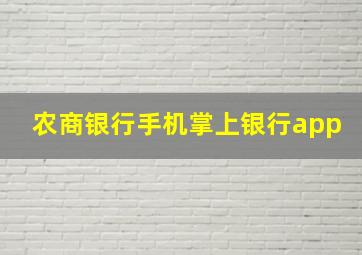 农商银行手机掌上银行app